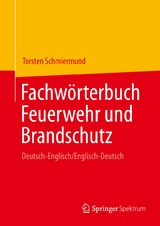 Torsten Schmiermund

Fachwörterbuch Feuerwehr und Brandschutz

Deutsch-Englisch/Englisch-Deutsch

Springer Spektrum